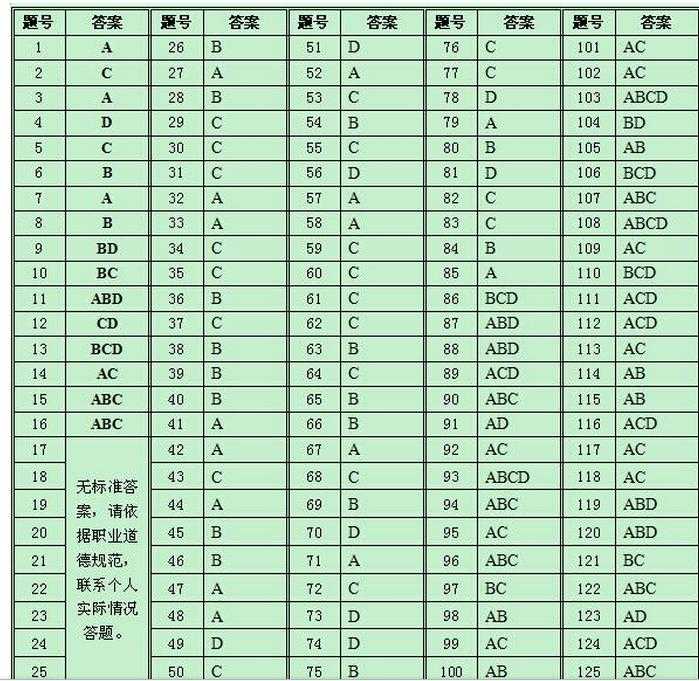 | 题号 | 答案 | 题号 | 答案 | 题号 | 答案 | 题号 | 答案 | 题号 | 答案 |
|---|---|---|---|---|---|---|---|---|---|
| 1 | A | 26 | B | 51 | D | 76 | C | 101 | AC |
| 2 | C | 27 | A | 52 | A | 77 | C | 102 | AC |
| 3 | A | 28 | B | 53 | C | 78 | D | 103 | ABCD |
| 4 | D | 29 | C | 54 | B | 79 | A | 104 | BD |
| 5 | C | 30 | C | 55 | C | 80 | B | 105 | AB |
| 6 | B | 31 | C | 56 | D | 81 | D | 106 | BCD |
| 7 | A | 32 | A | 57 | A | 82 | C | 107 | ABC |
| 8 | B | 33 | A | 58 | A | 83 | C | 108 | ABCD |
| 9 | BD | 34 | C | 59 | C | 84 | B | 109 | AC |
| 10 | BC | 35 | C | 60 | C | 85 | A | 110 | BCD |
| 11 | ABD | 36 | B | 61 | C | 86 | BCD | 111 | ACD |
| 12 | CD | 37 | C | 62 | C | 87 | ABD | 112 | ACD |
| 13 | BCD | 38 | B | 63 | B | 88 | ABD | 113 | AC |
| 14 | AC | 39 | B | 64 | C | 89 | ACD | 114 | AB |
| 15 | ABC | 40 | B | 65 | B | 90 | ABC | 115 | AB |
| 16 | ABC | 41 | A | 66 | B | 91 | AD | 116 | ACD |
| 17 | 无标准答案，请依据职业道德规范，联系个人实际情况答题。 | 42 | A | 67 | A | 92 | AC | 117 | AC |
| 18 | | 43 | C | 68 | C | 93 | ABCD | 118 | AC |
| 19 | | 44 | A | 69 | B | 94 | ABC | 119 | ABD |
| 20 | | 45 | B | 70 | D | 95 | AC | 120 | ABD |
| 21 | | 46 | B | 71 | A | 96 | ABC | 121 | BC |
| 22 | | 47 | A | 72 | C | 97 | BC | 122 | ABC |
| 23 | | 48 | A | 73 | D | 98 | AB | 123 | AD |
| 24 | | 49 | D | 74 | D | 99 | AC | 124 | ACD |
| 25 | | 50 | C | 75 | B | 100 | AB | 125 | ABC |